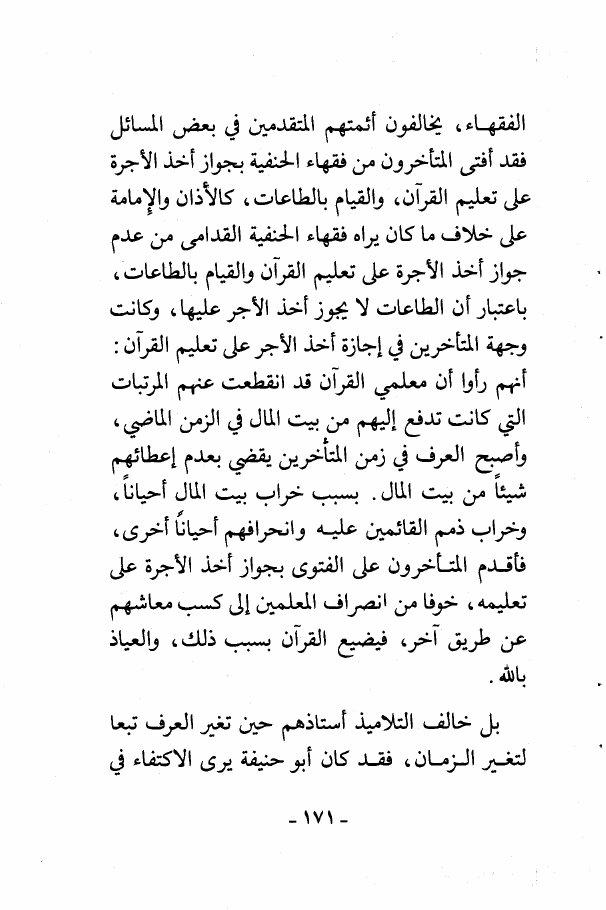 الفقهاء، يخالفون أئمتهم المتقدمين في بعض المسائل فقد أفتى المتأخرون من فقهاء الحنفية بجواز أخذ الأجرة على تعليم القرآن، والقيام بالطاعات، كالأذان والإمامة على خلاف ما كان يراه فقهاء الحنفية القدامى من عدم جواز أخذ الأجرة على تعليم القرآن والقيام بالطاعات، باعتبار أن الطاعات لا يجوز أخذ الأجر عليها، وكانت وجهة المتأخرين في إجازة أخذ الأجر على تعليم القرآن: أنهم رأوا أن معلمي القرآن قد انقطعت عنهم المرتبات التي كانت تدفع إليهم من بيت المال في الزمن الماضي، وأصبح العرف في زمن المتأخرين يقضي بعدم إعطائهم شيئاً من بيت المال. بسبب خراب بيت المال أحياناً، وخراب ذمم القائمين عليه وانحرافهم أحياناً أخرى، فأقدم المتأخرون على الفتوى بجواز أخذ الأجرة على تعليمه، خوفا من انصراف المعلمين إلى كسب معاشهم عن طريق آخر، فيضيع القرآن بسبب ذلك، والعياذ بالله.

بل خالف التلاميذ أستاذهم حين تغير العرف تبعا لتغير الزمان، فقد كان أبو حنيفة يرى الاكتفاء في

- ١٧١ -